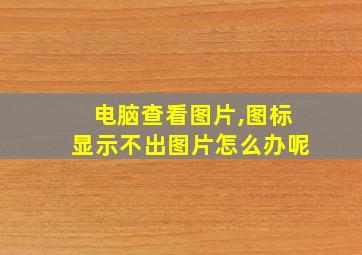 电脑查看图片,图标显示不出图片怎么办呢